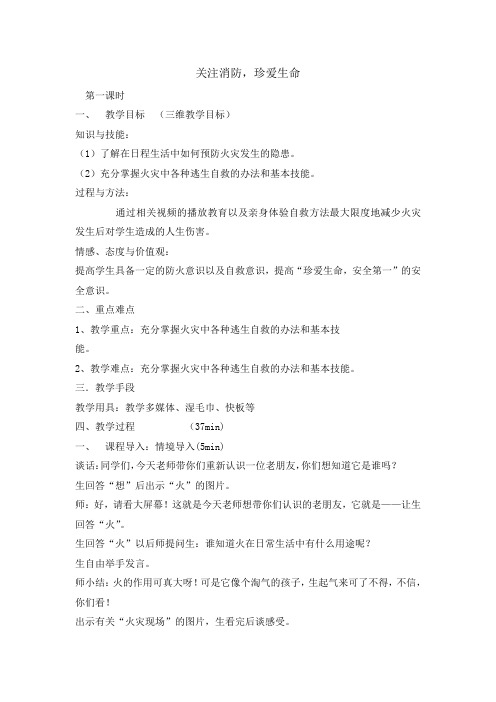 关注消防，珍爱生命

第一课时

一、 教学目标 （三维教学目标）

知识与技能：

（1）了解在日程生活中如何预防火灾发生的隐患。

（2）充分掌握火灾中各种逃生自救的办法和基本技能。

过程与方法：

通过相关视频的播放教育以及亲身体验自救方法最大限度地减少火灾发生后对学生造成的人生伤害。

情感、态度与价值观：

提高学生具备一定的防火意识以及自救意识，提高“珍爱生命，安全第一”的安全意识。

二、重点难点

1、教学重点：充分掌握火灾中各种逃生自救的办法和基本技能。

2、教学难点：充分掌握火灾中各种逃生自救的办法和基本技能。

三．教学手段

教学用具：教学多媒体、湿毛巾、快板等

四、教学过程 （37min）

一、 课程导入：情境导入(5min)

谈话:同学们，今天老师带你们重新认识一位老朋友，你们想知道它是谁吗？

生回答“想”后出示“火”的图片。

师：好，请看大屏幕！这就是今天老师想带你们认识的老朋友，它就是——让生回答“火”。

生回答“火”以后师提问生：谁知道火在日常生活中有什么用途呢？

生自由举手发言。

师小结：火的作用可真大呀！可是它像个淘气的孩子，生起气来可了不得，不信，你们看！

出示有关“火灾现场”的图片，生看完后谈感受。